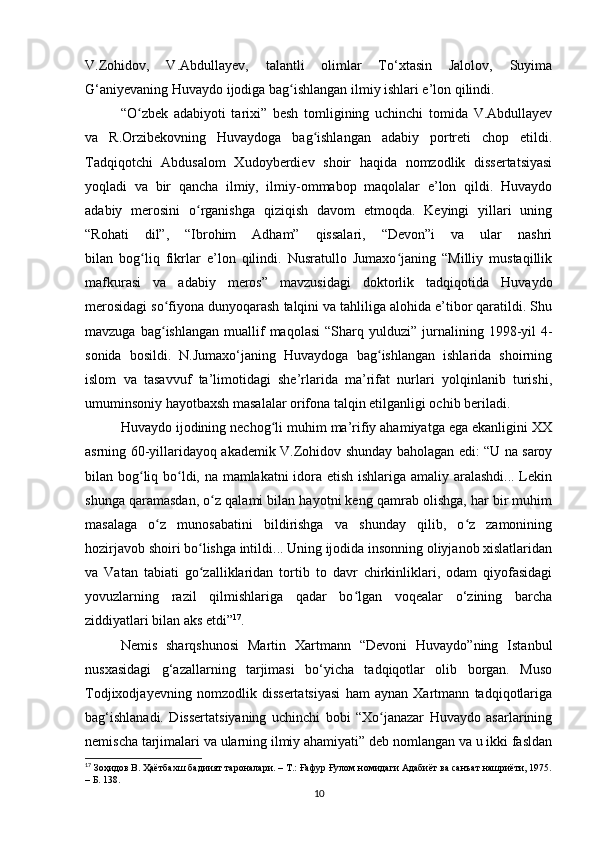 V.Zohidov, V.Abdullayev, talantli olimlar To‘xtasin Jalolov, Suyima G‘aniyevaning Huvaydo ijodiga bag‘ishlangan ilmiy ishlari e’lon qilindi.

“O‘zbek adabiyoti tarixi” besh tomligining uchinchi tomida V.Abdullayev va R.Orzibekovning Huvaydoga bag‘ishlangan adabiy portreti chop etildi. Tadqiqotchi Abdusalom Xudoyberdiev shoir haqida nomzodlik dissertatsiyasi yoqladi va bir qancha ilmiy, ilmiy-ommabop maqolalar e’lon qildi. Huvaydo adabiy merosini o‘rganishga qiziqish davom etmoqda. Keyingi yillari uning “Rohati dil”, “Ibrohim Adham” qissalari, “Devon”i va ular nashri bilan bog‘liq fikrlar e’lon qilindi. Nusratullo Jumaxo‘janing “Milliy mustaqillik mafkurasi va adabiy meros” mavzusidagi doktorlik tadqiqotida Huvaydo merosidagi so‘fiyona dunyoqarash talqini va tahliliga alohida e’tibor qaratildi. Shu mavzuga bag‘ishlangan muallif maqolasi “Sharq yulduzi” jurnalining 1998-yil 4-sonida bosildi. N.Jumaxo‘janing Huvaydoga bag‘ishlangan ishlarida shoirning islom va tasavvuf ta’limotidagi she’rlarida ma’rifat nurlari yolqinlanib turishi, umuminsoniy hayotbaxsh masalalar orifona talqin etilganligi ochib beriladi.

Huvaydo ijodining nechog‘li muhim ma’rifiy ahamiyatga ega ekanligini XX asrning 60-yillaridayoq akademik V.Zohidov shunday baholagan edi: “U na saroy bilan bog‘liq bo‘ldi, na mamlakatni idora etish ishlariga amaliy aralashdi... Lekin shunga qaramasdan, o‘z qalami bilan hayotni keng qamrab olishga, har bir muhim masalaga o‘z munosabatini bildirishga va shunday qilib, o‘z zamonining hozirjavob shoiri bo‘lishga intildi... Uning ijodida insonning oliyjanob xislatlaridan va Vatan tabiati go‘zalliklaridan tortib to davr chirkinliklari, odam qiyofasidagi yovuzlarning razil qilmishlariga qadar bo‘lgan voqealar o‘zining barcha ziddiyatlari bilan aks etdi”$^{17}$.

Nemis sharqshunosi Martin Xartmann “Devoni Huvaydo”ning Istanbul nusxasidagi g‘azallarning tarjimasi bo‘yicha tadqiqotlar olib borgan. Muso Todjixodjayevning nomzodlik dissertatsiyasi ham aynan Xartmann tadqiqotlariga bag‘ishlanadi. Dissertatsiyaning uchinchi bobi “Xo‘janazar Huvaydo asarlarining nemischa tarjimalari va ularning ilmiy ahamiyati” deb nomlangan va u ikki fasldan

$^{17}$ Зоҳидов В. Ҳаётбахш бадиият тароналари. – Т.: Ғафур Ғулом номидаги Адабиёт ва санъат нашриёти, 1975. – Б. 138.

10